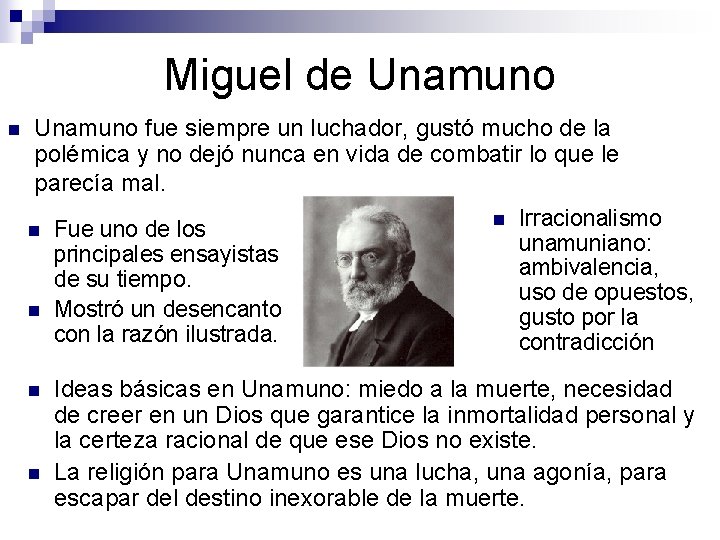 Miguel de Unamuno

Unamuno fue siempre un luchador, gustó mucho de la polémica y no dejó nunca en vida de combatir lo que le parecía mal.

Fue uno de los principales ensayistas de su tiempo.

Mostró un desencanto con la razón ilustrada.

Irracionalismo unamuniano: ambivalencia, uso de opuestos, gusto por la contradicción

Ideas básicas en Unamuno: miedo a la muerte, necesidad de creer en un Dios que garantice la inmortalidad personal y la certeza racional de que ese Dios no existe.

La religión para Unamuno es una lucha, una agonía, para escapar del destino inexorable de la muerte.